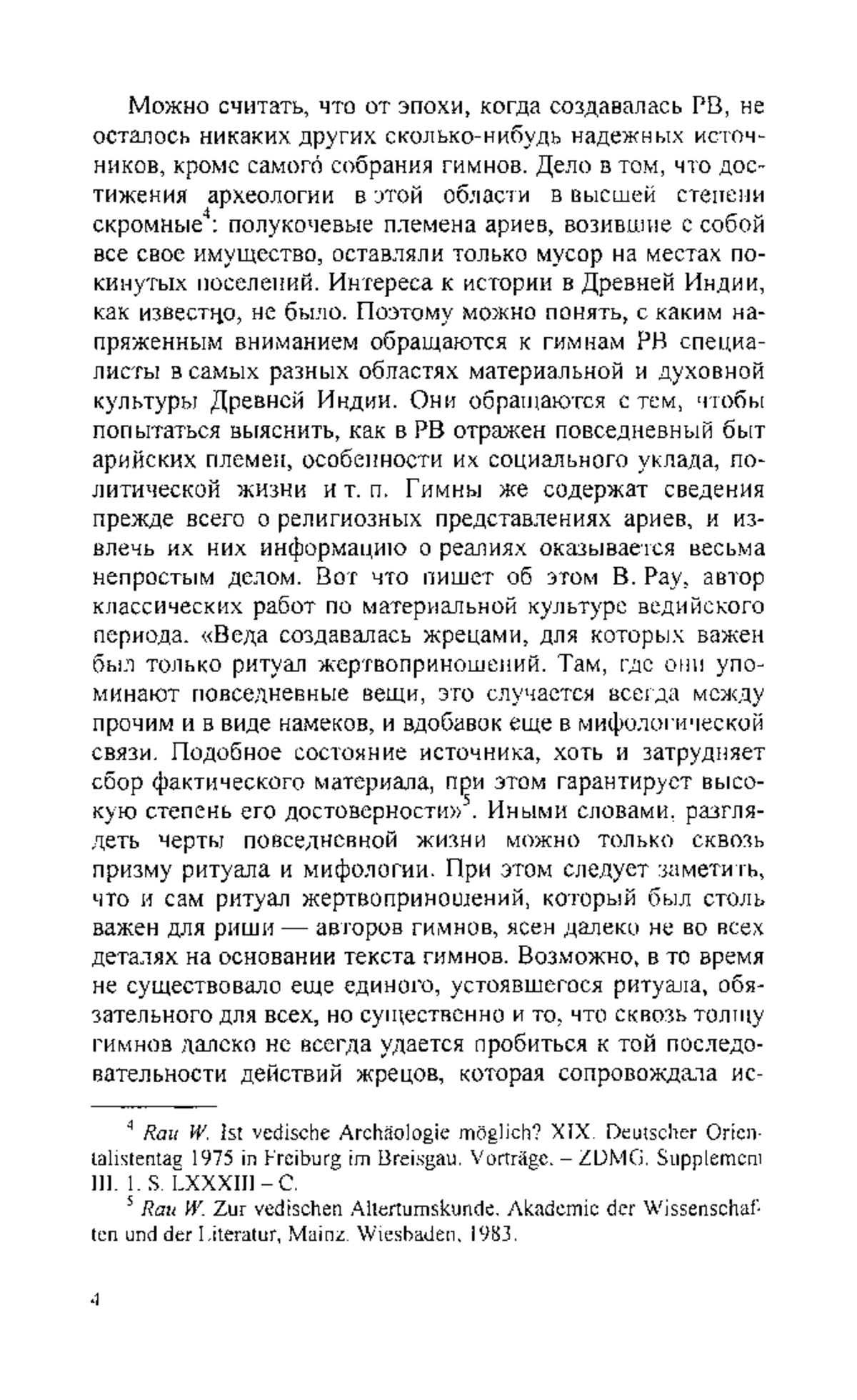 Можно считать, что от эпохи, когда создавалась РВ, не осталось никаких других сколько-нибудь надежных источников, кроме самого́ собрания гимнов. Дело в том, что достижения археологии в этой области в высшей степени скромные$^4$: полукочевые племена ариев, возившие с собой все свое имущество, оставляли только мусор на местах покинутых поселений. Интереса к истории в Древней Индии, как известно, не было. Поэтому можно понять, с каким напряженным вниманием обращаются к гимнам РВ специалисты в самых разных областях материальной и духовной культуры Древней Индии. Они обращаются с тем, чтобы попытаться выяснить, как в РВ отражен повседневный быт арийских племен, особенности их социального уклада, политической жизни и т. п. Гимны же содержат сведения прежде всего о религиозных представлениях ариев, и извлечь их них информацию о реалиях оказывается весьма непростым делом. Вот что пишет об этом В. Рау, автор классических работ по материальной культуре ведийского периода. «Веда создавалась жрецами, для которых важен был только ритуал жертвоприношений. Там, где они упоминают повседневные вещи, это случается всегда между прочим и в виде намеков, и вдобавок еще в мифологической связи. Подобное состояние источника, хоть и затрудняет сбор фактического материала, при этом гарантирует высокую степень его достоверности»$^5$. Иными словами, разглядеть черты повседневной жизни можно только сквозь призму ритуала и мифологии. При этом следует заметить, что и сам ритуал жертвоприношений, который был столь важен для риши — авторов гимнов, ясен далеко не во всех деталях на основании текста гимнов. Возможно, в то время не существовало еще единого, устоявшегося ритуала, обязательного для всех, но существенно и то, что сквозь толщу гимнов далеко не всегда удается пробиться к той последовательности действий жрецов, которая сопровождала ис-

$^4$ Rau W. Ist vedische Archäologie möglich? XIX. Deutscher Orientalistentag 1975 in Freiburg im Breisgau. Vorträge. – ZDMG. Supplement III. 1. S. LXXXIII – C.

$^5$ Rau W. Zur vedischen Altertumskunde. Akademie der Wissenschaften und der Literatur, Mainz. Wiesbaden, 1983.

4